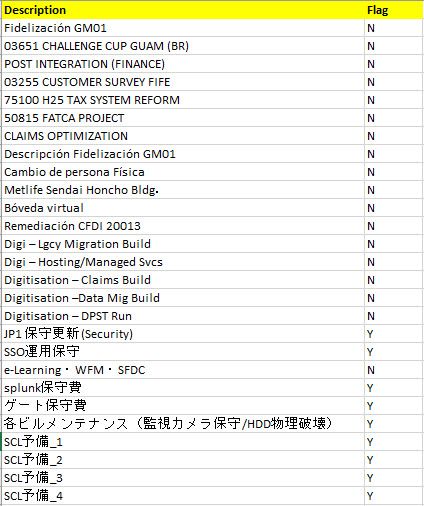 | Description | Flag |
|---|---|
| Fidelización GM01 | N |
| 03651 CHALLENGE CUP GUAM (BR) | N |
| POST INTEGRATION (FINANCE) | N |
| 03255 CUSTOMER SURVEY FIFE | N |
| 75100 H25 TAX SYSTEM REFORM | N |
| 50815 FATCA PROJECT | N |
| CLAIMS OPTIMIZATION | N |
| Descripción Fidelización GM01 | N |
| Cambio de persona Física | N |
| Metlife Sendai Honcho Bldg. | N |
| Bóveda virtual | N |
| Remediación CFDI 20013 | N |
| Digi – Lgcy Migration Build | N |
| Digi – Hosting/Managed Svcs | N |
| Digitisation – Claims Build | N |
| Digitisation –Data Mig Build | N |
| Digitisation – DPST Run | N |
| JP1 保守更新(Security) | Y |
| SSO運用保守 | Y |
| e-Learning・WFM・SFDC | N |
| splunk保守費 | Y |
| ゲート保守費 | Y |
| 各ビルメンテナンス（監視カメラ保守/HDD物理破壊） | Y |
| SCL予備_1 | Y |
| SCL予備_2 | Y |
| SCL予備_3 | Y |
| SCL予備_4 | Y |